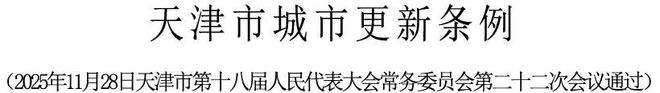 天津市城市更新条例

（2025年11月28日天津市第十八届人民代表大会常务委员会第二十二次会议通过）